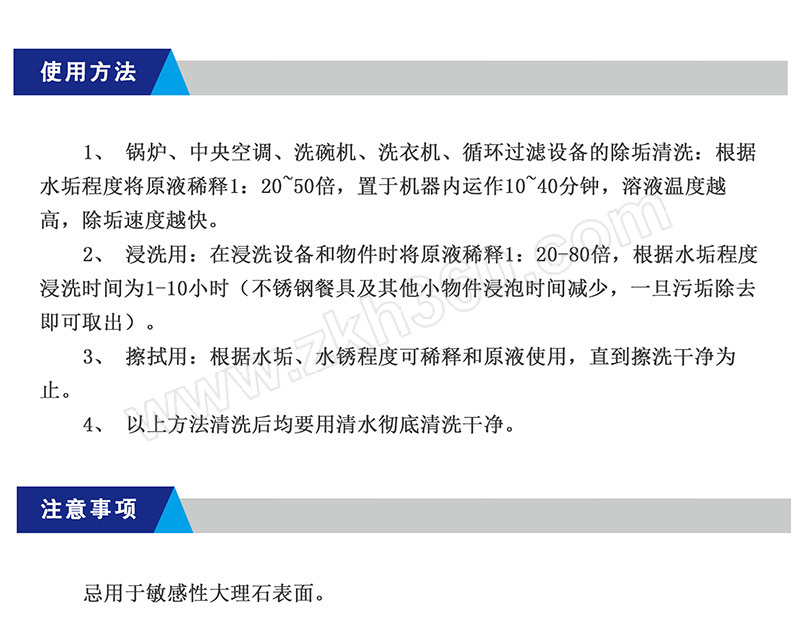 使用方法

1、 锅炉、中央空调、洗碗机、洗衣机、循环过滤设备的除垢清洗：根据水垢程度将原液稀释1：20~50倍，置于机器内运作10~40分钟，溶液温度越高，除垢速度越快。

2、 浸洗用：在浸洗设备和物件时将原液稀释1：20-80倍，根据水垢程度浸洗时间为1-10小时（不锈钢餐具及其他小物件浸泡时间减少，一旦污垢除去即可取出）。

3、 擦拭用：根据水垢、水锈程度可稀释和原液使用，直到擦洗干净为止。

4、 以上方法清洗后均要用清水彻底清洗干净。

www.zkh360.com

注意事项

忌用于敏感性大理石表面。